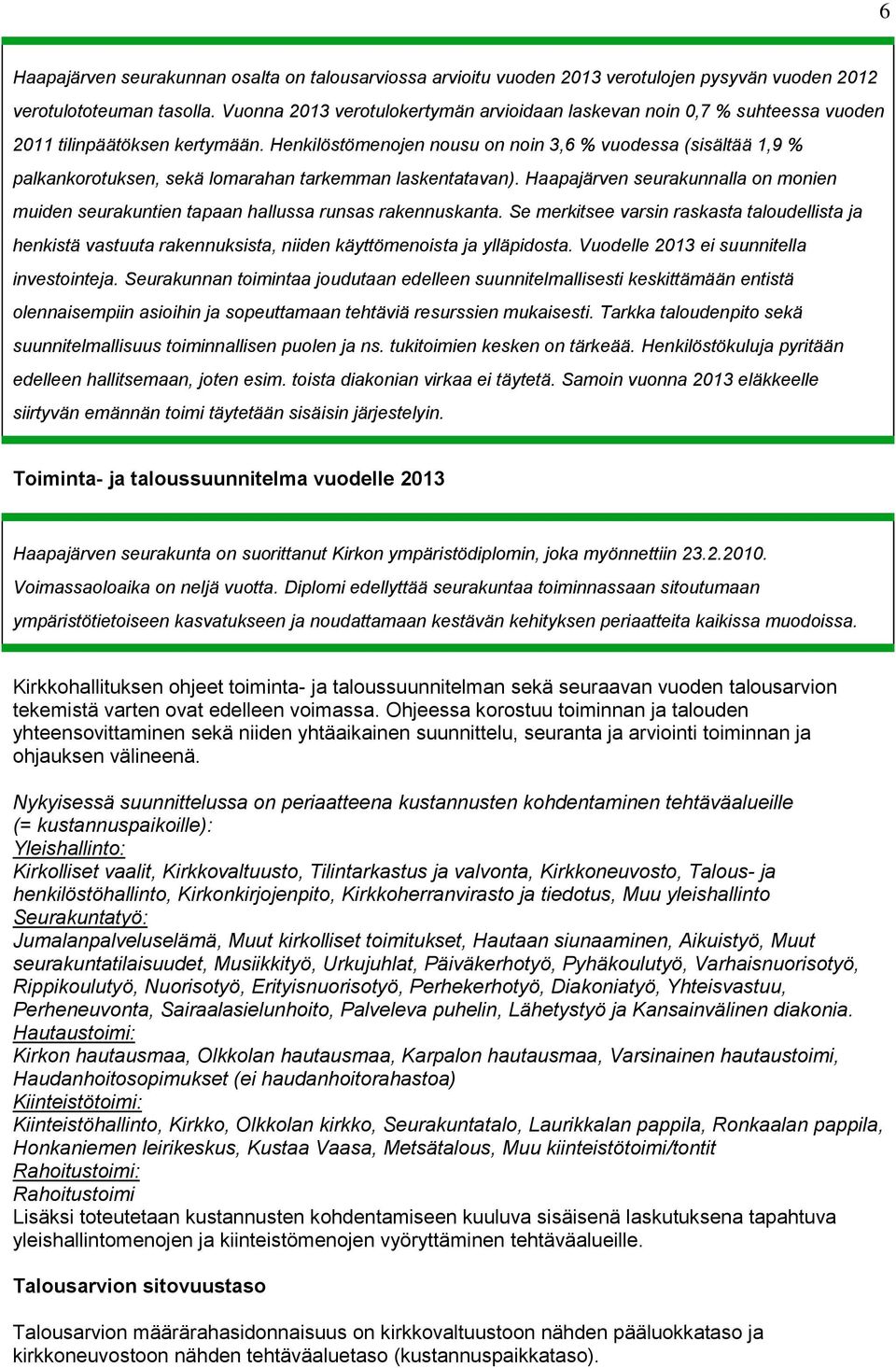 6

Haapajärven seurakunnan osalta on talousarviossa arvioitu vuoden 2013 verotulojen pysyvän vuoden 2012 verotulototeuman tasolla. Vuonna 2013 verotulokertymän arvioidaan laskevan noin 0,7 % suhteessa vuoden 2011 tilinpäätöksen kertymään. Henkilöstömenojen nousu on noin 3,6 % vuodessa (sisältää 1,9 % palkankorotuksen, sekä lomarahan tarkemman laskentatavan). Haapajärven seurakunnalla on monien muiden seurakuntien tapaan hallussa runsas rakennuskanta. Se merkitsee varsin raskasta taloudellista ja henkistä vastuuta rakennuksista, niiden käyttömenoista ja ylläpidosta. Vuodelle 2013 ei suunnitella investointeja. Seurakunnan toimintaa joudutaan edelleen suunnitelmallisesti keskittämään entistä olennaisempiin asioihin ja sopeuttamaan tehtäviä resurssien mukaisesti. Tarkka taloudenpito sekä suunnitelmallisuus toiminnallisen puolen ja ns. tukitoimien kesken on tärkeää. Henkilöstökuluja pyritään edelleen hallitsemaan, joten esim. toista diakonian virkaa ei täytetä. Samoin vuonna 2013 eläkkeelle siirtyvän emännän toimi täytetään sisäisin järjestelyin.

Toiminta- ja taloussuunnitelma vuodelle 2013

Haapajärven seurakunta on suorittanut Kirkon ympäristödiplomin, joka myönnettiin 23.2.2010. Voimassaoloaika on neljä vuotta. Diplomi edellyttää seurakuntaa toiminnassaan sitoutumaan ympäristötietoiseen kasvatukseen ja noudattamaan kestävän kehityksen periaatteita kaikissa muodoissa.

Kirkkohallituksen ohjeet toiminta- ja taloussuunnitelman sekä seuraavan vuoden talousarvion tekemistä varten ovat edelleen voimassa. Ohjeessa korostuu toiminnan ja talouden yhteensovittaminen sekä niiden yhtäaikainen suunnittelu, seuranta ja arviointi toiminnan ja ohjauksen välineenä.

Nykyisessä suunnittelussa on periaatteena kustannusten kohdentaminen tehtäväalueille (= kustannuspaikoille):
Yleishallinto:
Kirkolliset vaalit, Kirkkovaltuusto, Tilintarkastus ja valvonta, Kirkkoneuvosto, Talous- ja henkilöstöhallinto, Kirkonkirjojenpito, Kirkkoherranvirasto ja tiedotus, Muu yleishallinto
Seurakuntatyö:
Jumalanpalveluselämä, Muut kirkolliset toimitukset, Hautaan siunaaminen, Aikuistyö, Muut seurakuntatilaisuudet, Musiikkityö, Urkujuhlat, Päiväkerhotyö, Pyhäkoulutyö, Varhaisnuorisotyö, Rippikoulutyö, Nuorisotyö, Erityisnuorisotyö, Perhekerhotyö, Diakoniatyö, Yhteisvastuu, Perheneuvonta, Sairaalasielunhoito, Palveleva puhelin, Lähetystyö ja Kansainvälinen diakonia.
Hautaustoimi:
Kirkon hautausmaa, Olkkolan hautausmaa, Karpalon hautausmaa, Varsinainen hautaustoimi, Haudanhoitosopimukset (ei haudanhoitorahastoa)
Kiinteistötoimi:
Kiinteistöhallinto, Kirkko, Olkkolan kirkko, Seurakuntatalo, Laurikkalan pappila, Ronkaalan pappila, Honkaniemen leirikeskus, Kustaa Vaasa, Metsätalous, Muu kiinteistötoimi/tontit
Rahoitustoimi:
Rahoitustoimi
Lisäksi toteutetaan kustannusten kohdentamiseen kuuluva sisäisenä laskutuksena tapahtuva yleishallintomenojen ja kiinteistömenojen vyöryttäminen tehtäväalueille.

Talousarvion sitovuustaso

Talousarvion määrärahasidonnaisuus on kirkkovaltuustoon nähden pääluokkataso ja kirkkoneuvostoon nähden tehtäväaluetaso (kustannuspaikkataso).